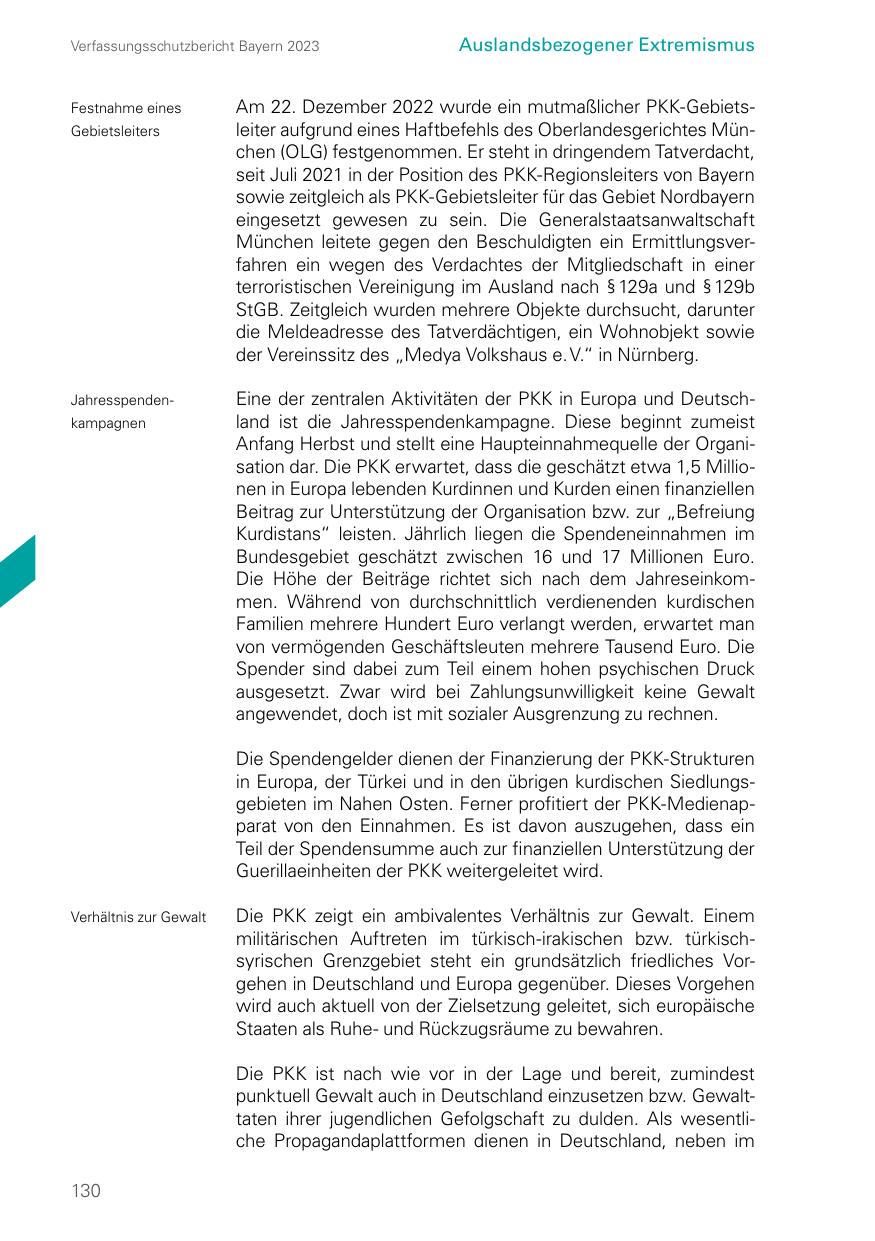 Verfassungsschutzbericht Bayern 2023

Auslandsbezogener Extremismus

Festnahme eines Gebietsleiters

Am 22. Dezember 2022 wurde ein mutmaßlicher PKK-Gebietsleiter aufgrund eines Haftbefehls des Oberlandesgerichtes München (OLG) festgenommen. Er steht in dringendem Tatverdacht, seit Juli 2021 in der Position des PKK-Regionsleiters von Bayern sowie zeitgleich als PKK-Gebietsleiter für das Gebiet Nordbayern eingesetzt gewesen zu sein. Die Generalstaatsanwaltschaft München leitete gegen den Beschuldigten ein Ermittlungsverfahren ein wegen des Verdachtes der Mitgliedschaft in einer terroristischen Vereinigung im Ausland nach § 129a und § 129b StGB. Zeitgleich wurden mehrere Objekte durchsucht, darunter die Meldeadresse des Tatverdächtigen, ein Wohnobjekt sowie der Vereinssitz des „Medya Volkshaus e. V.“ in Nürnberg.

Jahresspendenkampagnen

Eine der zentralen Aktivitäten der PKK in Europa und Deutschland ist die Jahresspendenkampagne. Diese beginnt zumeist Anfang Herbst und stellt eine Haupteinnahmequelle der Organisation dar. Die PKK erwartet, dass die geschätzt etwa 1,5 Millionen in Europa lebenden Kurdinnen und Kurden einen finanziellen Beitrag zur Unterstützung der Organisation bzw. zur „Befreiung Kurdistans“ leisten. Jährlich liegen die Spendeneinnahmen im Bundesgebiet geschätzt zwischen 16 und 17 Millionen Euro. Die Höhe der Beiträge richtet sich nach dem Jahreseinkommen. Während von durchschnittlich verdienenden kurdischen Familien mehrere Hundert Euro verlangt werden, erwartet man von vermögenden Geschäftsleuten mehrere Tausend Euro. Die Spender sind dabei zum Teil einem hohen psychischen Druck ausgesetzt. Zwar wird bei Zahlungsunwilligkeit keine Gewalt angewendet, doch ist mit sozialer Ausgrenzung zu rechnen.

Die Spendengelder dienen der Finanzierung der PKK-Strukturen in Europa, der Türkei und in den übrigen kurdischen Siedlungsgebieten im Nahen Osten. Ferner profitiert der PKK-Medienapparat von den Einnahmen. Es ist davon auszugehen, dass ein Teil der Spendensumme auch zur finanziellen Unterstützung der Guerillaeinheiten der PKK weitergeleitet wird.

Verhältnis zur Gewalt

Die PKK zeigt ein ambivalentes Verhältnis zur Gewalt. Einem militärischen Auftreten im türkisch-irakischen bzw. türkisch-syrischen Grenzgebiet steht ein grundsätzlich friedliches Vorgehen in Deutschland und Europa gegenüber. Dieses Vorgehen wird auch aktuell von der Zielsetzung geleitet, sich europäische Staaten als Ruhe- und Rückzugsräume zu bewahren.

Die PKK ist nach wie vor in der Lage und bereit, zumindest punktuell Gewalt auch in Deutschland einzusetzen bzw. Gewalttaten ihrer jugendlichen Gefolgschaft zu dulden. Als wesentliche Propagandaplattformen dienen in Deutschland, neben im

130